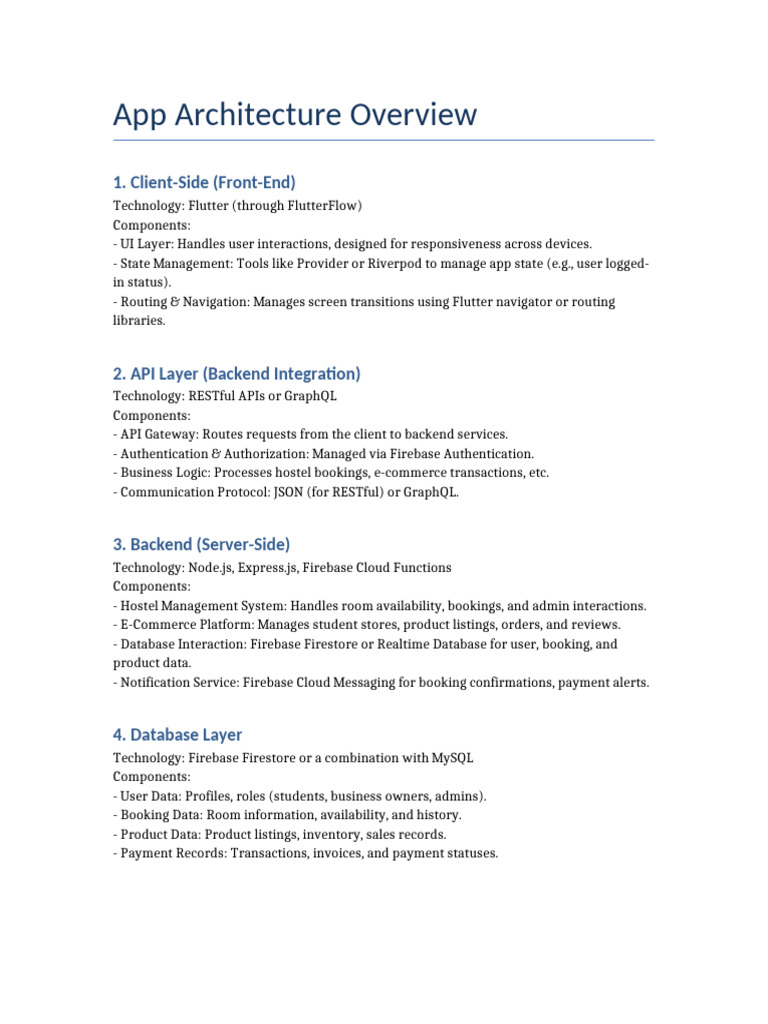 App Architecture Overview

1. Client-Side (Front-End)

Technology: Flutter (through FlutterFlow)
Components:
- UI Layer: Handles user interactions, designed for responsiveness across devices.
- State Management: Tools like Provider or Riverpod to manage app state (e.g., user logged-in status).
- Routing & Navigation: Manages screen transitions using Flutter navigator or routing libraries.

2. API Layer (Backend Integration)

Technology: RESTful APIs or GraphQL
Components:
- API Gateway: Routes requests from the client to backend services.
- Authentication & Authorization: Managed via Firebase Authentication.
- Business Logic: Processes hostel bookings, e-commerce transactions, etc.
- Communication Protocol: JSON (for RESTful) or GraphQL.

3. Backend (Server-Side)

Technology: Node.js, Express.js, Firebase Cloud Functions
Components:
- Hostel Management System: Handles room availability, bookings, and admin interactions.
- E-Commerce Platform: Manages student stores, product listings, orders, and reviews.
- Database Interaction: Firebase Firestore or Realtime Database for user, booking, and product data.
- Notification Service: Firebase Cloud Messaging for booking confirmations, payment alerts.

4. Database Layer

Technology: Firebase Firestore or a combination with MySQL
Components:
- User Data: Profiles, roles (students, business owners, admins).
- Booking Data: Room information, availability, and history.
- Product Data: Product listings, inventory, sales records.
- Payment Records: Transactions, invoices, and payment statuses.